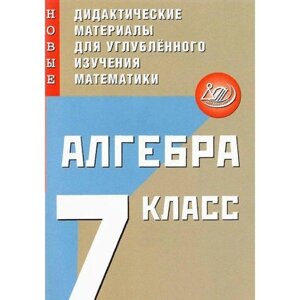 НОВЫЕ

ДИДАКТИЧЕСКИЕ МАТЕРИАЛЫ ДЛЯ УГЛУБЛЁННОГО ИЗУЧЕНИЯ МАТЕМАТИКИ

АЛГЕБРА

7 КЛАСС